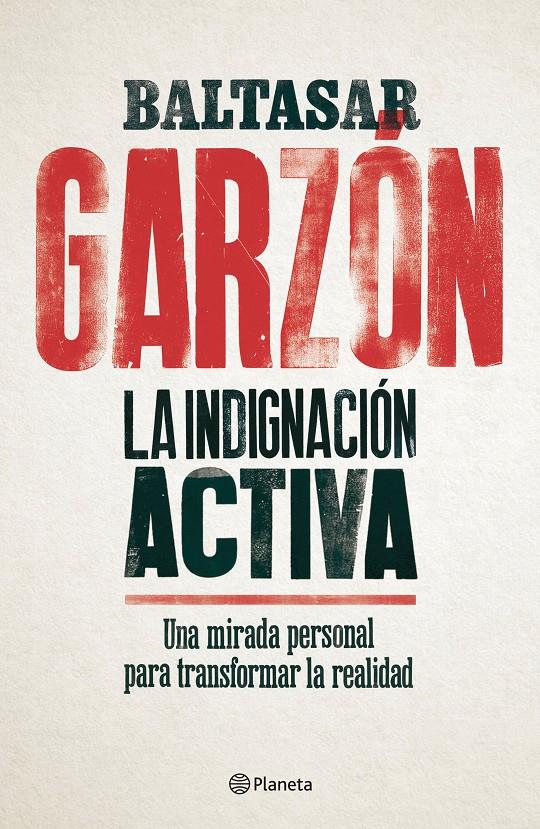 BALTASAR

GARZÓN

LA INDIGNACIÓN ACTIVA

Una mirada personal para transformar la realidad

Planeta